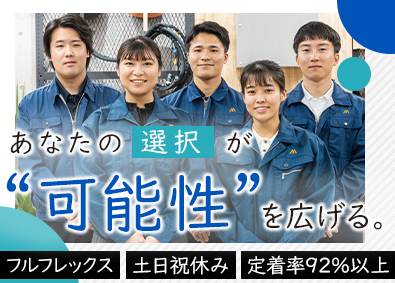 あなたの選択が
“可能性”を広げる。

フルフレックス

土日祝休み

定着率92%以上